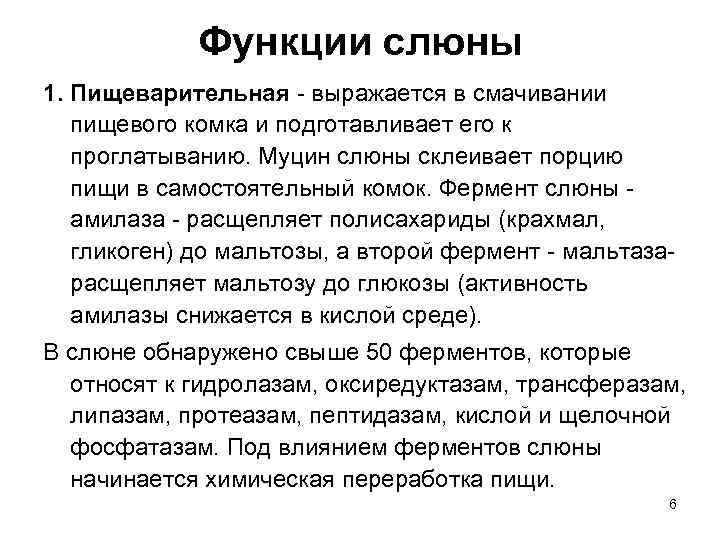 Функции слюны

1. Пищеварительная - выражается в смачивании пищевого комка и подготавливает его к проглатыванию. Муцин слюны склеивает порцию пищи в самостоятельный комок. Фермент слюны - амилаза - расщепляет полисахариды (крахмал, гликоген) до мальтозы, а второй фермент - мальтаза- расщепляет мальтозу до глюкозы (активность амилазы снижается в кислой среде).

В слюне обнаружено свыше 50 ферментов, которые относят к гидролазам, оксиредуктазам, трансферазам, липазам, протеазам, пептидазам, кислой и щелочной фосфатазам. Под влиянием ферментов слюны начинается химическая переработка пищи.

6